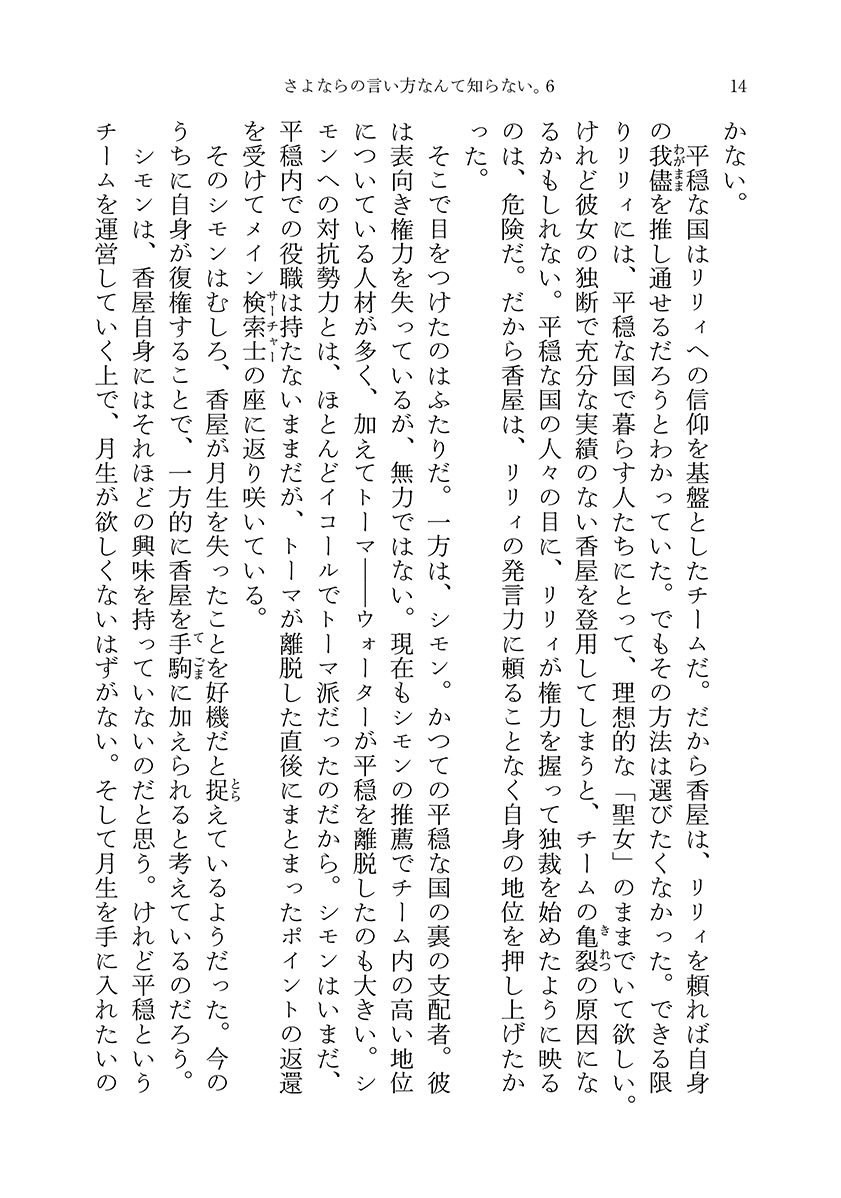 さよならの言い方なんて知らない。6　　14

かない。

平穏な国はリリィへの信仰を基盤としたチームだ。だから香屋は、リリィを頼れば自身の我儘（わがまま）を推し通せるだろうとわかっていた。でもその方法は選びたくなかった。できる限りリリィには、平穏な国で暮らす人たちにとって、理想的な「聖女」のままでいて欲しい。けれど彼女の独断で充分な実績のない香屋を登用してしまうと、チームの亀裂（きれつ）の原因になるかもしれない。平穏な国の人々の目に、リリィが権力を握って独裁を始めたように映るのは、危険だ。だから香屋は、リリィの発言力に頼ることなく自身の地位を押し上げたかった。

そこで目をつけたのはふたりだ。一方は、シモン。かつての平穏な国の裏の支配者。彼は表向き権力を失っているが、無力ではない。現在もシモンの推薦でチーム内の高い地位についている人材が多く、加えてトーマ――ウォーターが平穏を離脱したのも大きい。シモンへの対抗勢力とは、ほとんどイコールでトーマ派だったのだから。シモンはいまだ、平穏内での役職は持たないままだが、トーマが離脱した直後にまとまったポイントの返還を受けてメイン検索士（サーチャー）の座に返り咲いている。

そのシモンはむしろ、香屋が月生を失ったことを好機だと捉（とら）えているようだった。今のうちに自身が復権することで、一方的に香屋を手駒（てごま）に加えられると考えているのだろう。

シモンは、香屋自身にはそれほどの興味を持っていないのだと思う。けれど平穏というチームを運営していく上で、月生が欲しくないはずがない。そして月生を手に入れたいの